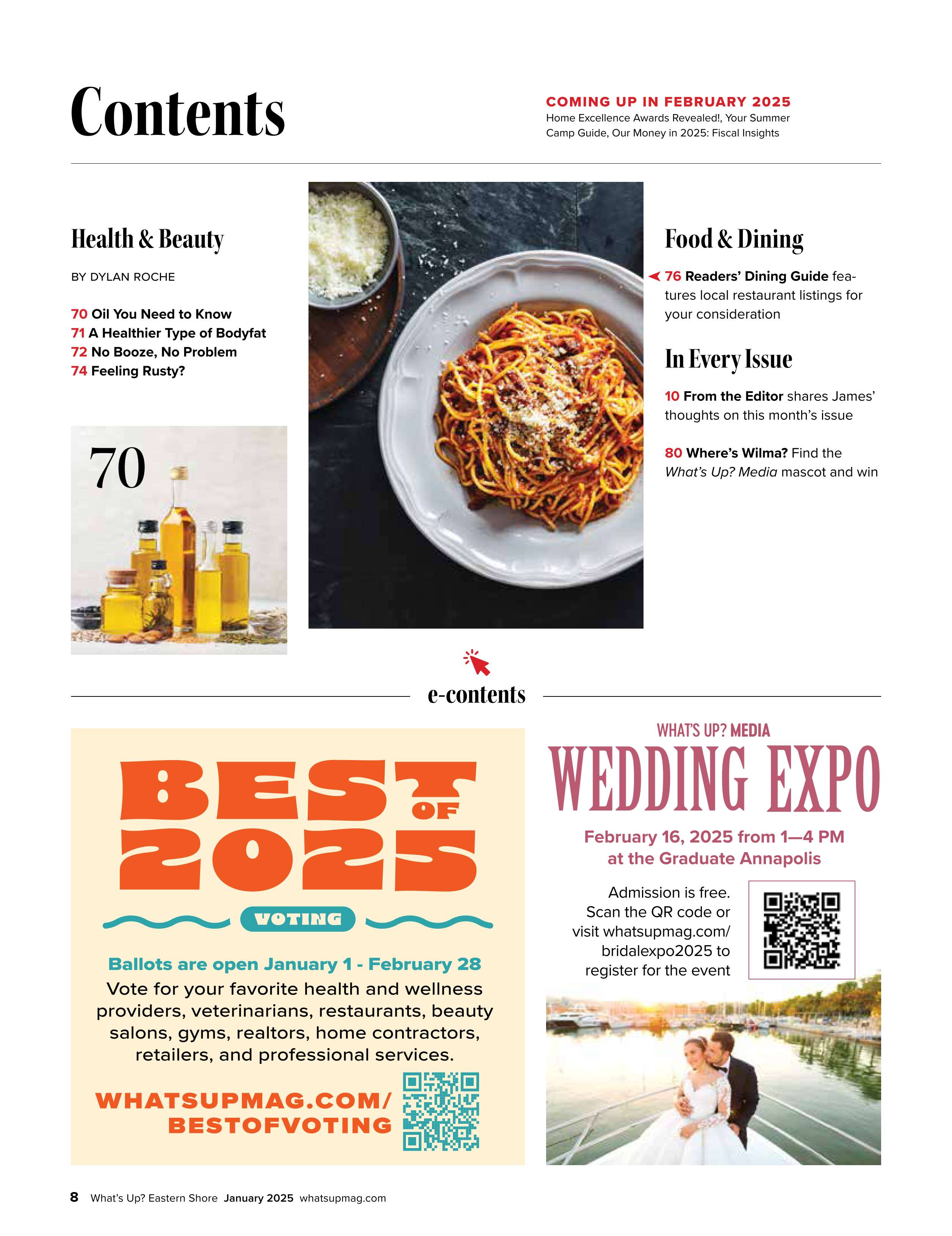 Contents

COMING UP IN FEBRUARY 2025
Home Excellence Awards Revealed!, Your Summer Camp Guide, Our Money in 2025: Fiscal Insights

Health & Beauty

BY DYLAN ROCHE

70 Oil You Need to Know
71 A Healthier Type of Bodyfat
72 No Booze, No Problem
74 Feeling Rusty?

70

Food & Dining

76 Readers' Dining Guide features local restaurant listings for your consideration

In Every Issue

10 From the Editor shares James' thoughts on this month's issue

80 Where's Wilma? Find the What's Up? Media mascot and win

e-contents

BEST OF 2025

VOTING

Ballots are open January 1 - February 28
Vote for your favorite health and wellness providers, veterinarians, restaurants, beauty salons, gyms, realtors, home contractors, retailers, and professional services.

WHATSUPMAG.COM/
BESTOFVOTING

WHAT'S UP? MEDIA
WEDDING EXPO

February 16, 2025 from 1—4 PM
at the Graduate Annapolis

Admission is free. Scan the QR code or visit whatsupmag.com/bridalexpo2025 to register for the event

8 What's Up? Eastern Shore January 2025 whatsupmag.com